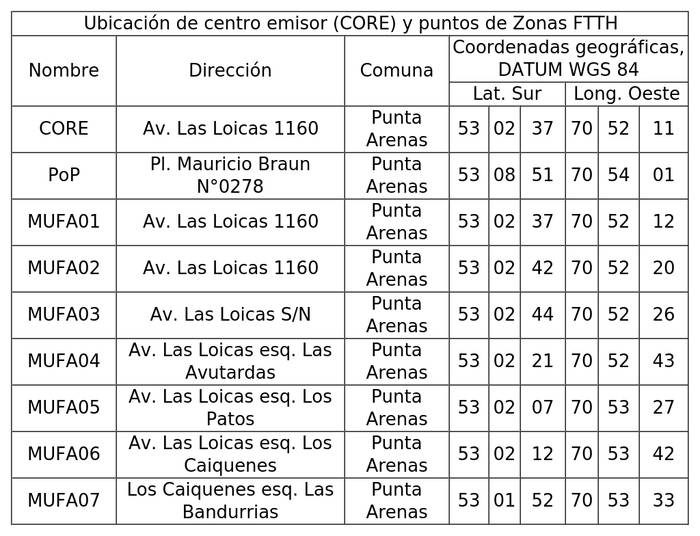 Ubicación de centro emisor (CORE) y puntos de Zonas FTTH

| Nombre | Dirección | Comuna | Coordenadas geográficas, DATUM WGS 84 | | | | | |
|---|---|---|---|---|---|---|---|---|
| | | | Lat. Sur | | | Long. Oeste | | |
| CORE | Av. Las Loicas 1160 | Punta Arenas | 53 | 02 | 37 | 70 | 52 | 11 |
| PoP | Pl. Mauricio Braun N°0278 | Punta Arenas | 53 | 08 | 51 | 70 | 54 | 01 |
| MUFA01 | Av. Las Loicas 1160 | Punta Arenas | 53 | 02 | 37 | 70 | 52 | 12 |
| MUFA02 | Av. Las Loicas 1160 | Punta Arenas | 53 | 02 | 42 | 70 | 52 | 20 |
| MUFA03 | Av. Las Loicas S/N | Punta Arenas | 53 | 02 | 44 | 70 | 52 | 26 |
| MUFA04 | Av. Las Loicas esq. Las Avutardas | Punta Arenas | 53 | 02 | 21 | 70 | 52 | 43 |
| MUFA05 | Av. Las Loicas esq. Los Patos | Punta Arenas | 53 | 02 | 07 | 70 | 53 | 27 |
| MUFA06 | Av. Las Loicas esq. Los Caiquenes | Punta Arenas | 53 | 02 | 12 | 70 | 53 | 42 |
| MUFA07 | Los Caiquenes esq. Las Bandurrias | Punta Arenas | 53 | 01 | 52 | 70 | 53 | 33 |